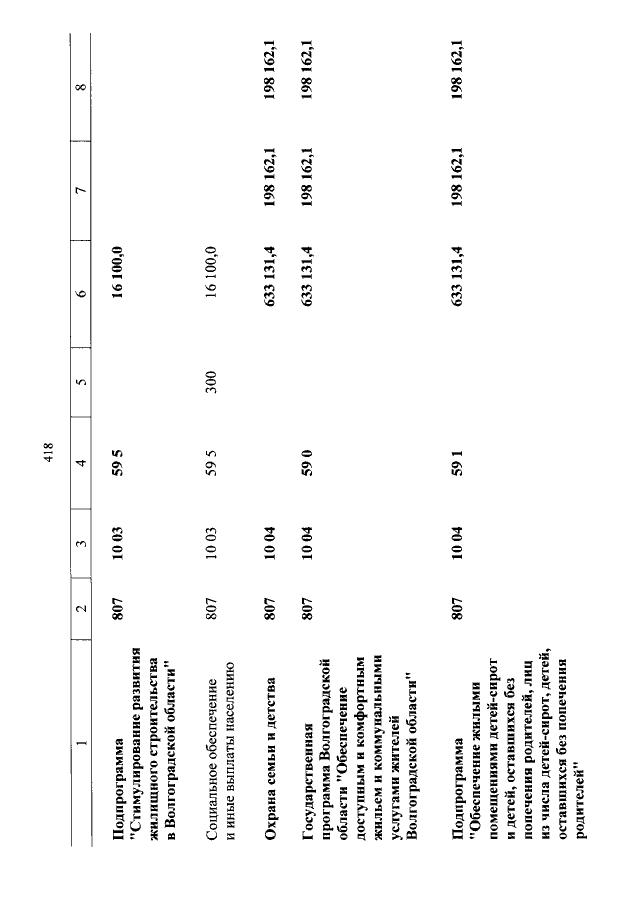 418

| 1 | 2 | 3 | 4 | 5 | 6 | 7 | 8 |
|---|---|---|---|---|---|---|---|
| Подпрограмма "Стимулирование развития жилищного строительства в Волгоградской области" | 807 | 10 03 | 59 5 | | 16 100,0 | | |
| Социальное обеспечение и иные выплаты населению | 807 | 10 03 | 59 5 | 300 | 16 100,0 | | |
| Охрана семьи и детства | 807 | 10 04 | | | 633 131,4 | 198 162,1 | 198 162,1 |
| Государственная программа Волгоградской области "Обеспечение доступным и комфортным жильем и коммунальными услугами жителей Волгоградской области" | 807 | 10 04 | 59 0 | | 633 131,4 | 198 162,1 | 198 162,1 |
| Подпрограмма "Обеспечение жилыми помещениями детей-сирот и детей, оставшихся без попечения родителей, лиц из числа детей-сирот, детей, оставшихся без попечения родителей" | 807 | 10 04 | 59 1 | | 633 131,4 | 198 162,1 | 198 162,1 |